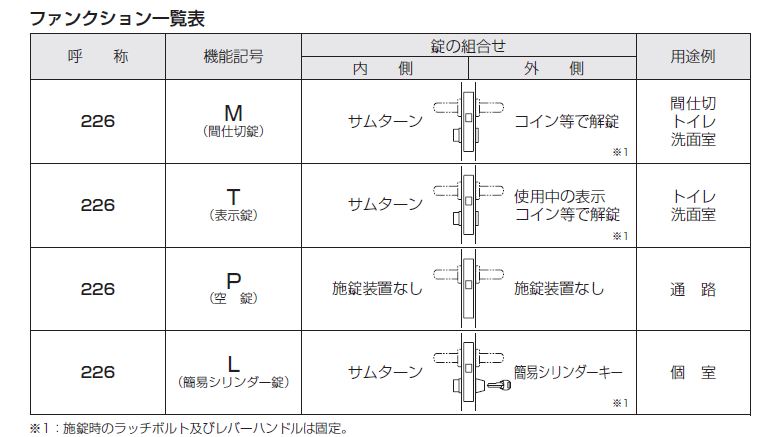 ファンクション一覧表

| 呼　称 | 機能記号 | 錠の組合せ 内　側 | 錠の組合せ 外　側 | 用途例 |
|---|---|---|---|---|
| 226 | M (間仕切錠) | サムターン | コイン等で解錠 ※1 | 間仕切 トイレ 洗面室 |
| 226 | T (表示錠) | サムターン | 使用中の表示 コイン等で解錠 ※1 | トイレ 洗面室 |
| 226 | P (空　錠) | 施錠装置なし | 施錠装置なし | 通　路 |
| 226 | L (簡易シリンダー錠) | サムターン | 簡易シリンダーキー ※1 | 個　室 |

※1：施錠時のラッチボルト及びレバーハンドルは固定。